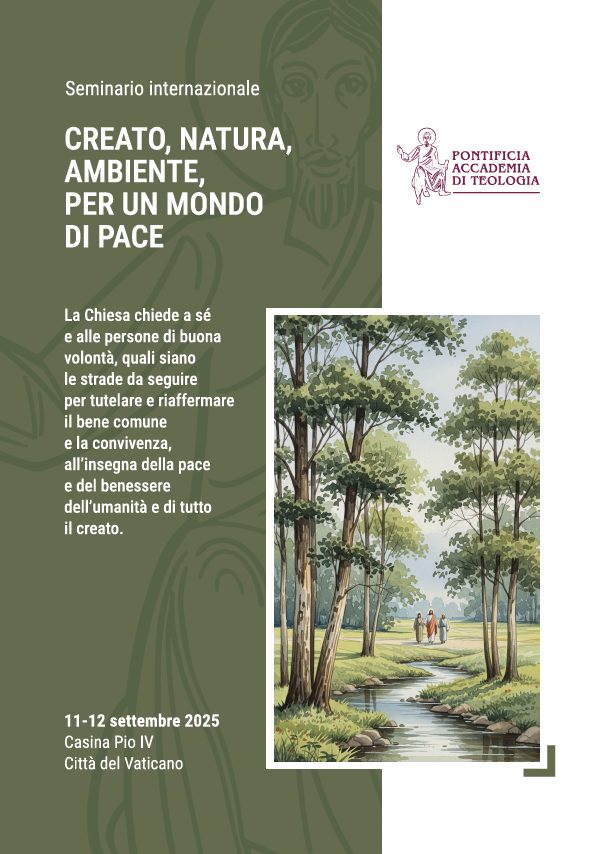 Seminario internazionale

CREATO, NATURA, AMBIENTE, PER UN MONDO DI PACE

PONTIFICIA ACCADEMIA DI TEOLOGIA

La Chiesa chiede a sé e alle persone di buona volontà, quali siano le strade da seguire per tutelare e riaffermare il bene comune e la convivenza, all'insegna della pace e del benessere dell'umanità e di tutto il creato.

11-12 settembre 2025
Casina Pio IV
Città del Vaticano